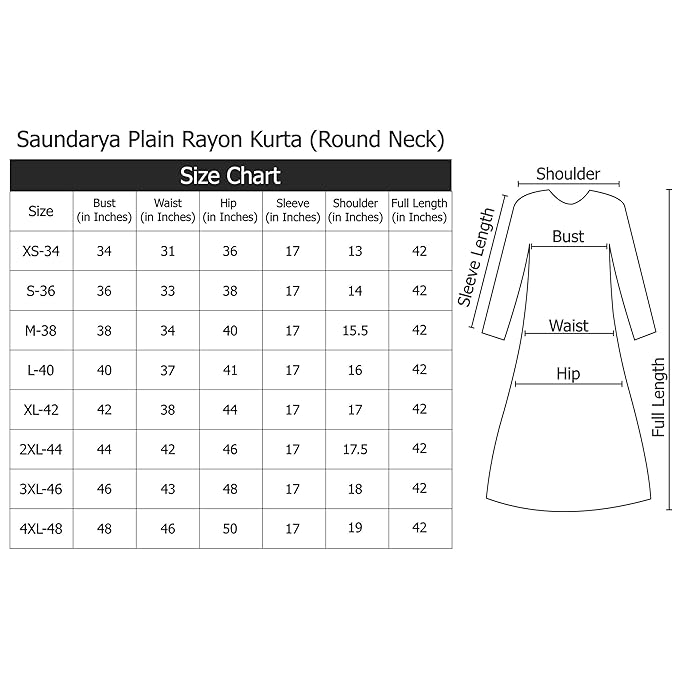 Saundarya Plain Rayon Kurta (Round Neck)

Size Chart

| Size | Bust (in Inches) | Waist (in Inches) | Hip (in Inches) | Sleeve (in Inches) | Shoulder (in Inches) | Full Length (in Inches) |
|---|---|---|---|---|---|---|
| XS-34 | 34 | 31 | 36 | 17 | 13 | 42 |
| S-36 | 36 | 33 | 38 | 17 | 14 | 42 |
| M-38 | 38 | 34 | 40 | 17 | 15.5 | 42 |
| L-40 | 40 | 37 | 41 | 17 | 16 | 42 |
| XL-42 | 42 | 38 | 44 | 17 | 17 | 42 |
| 2XL-44 | 44 | 42 | 46 | 17 | 17.5 | 42 |
| 3XL-46 | 46 | 43 | 48 | 17 | 18 | 42 |
| 4XL-48 | 48 | 46 | 50 | 17 | 19 | 42 |

Shoulder
Sleeve Length
Bust
Waist
Hip
Full Length